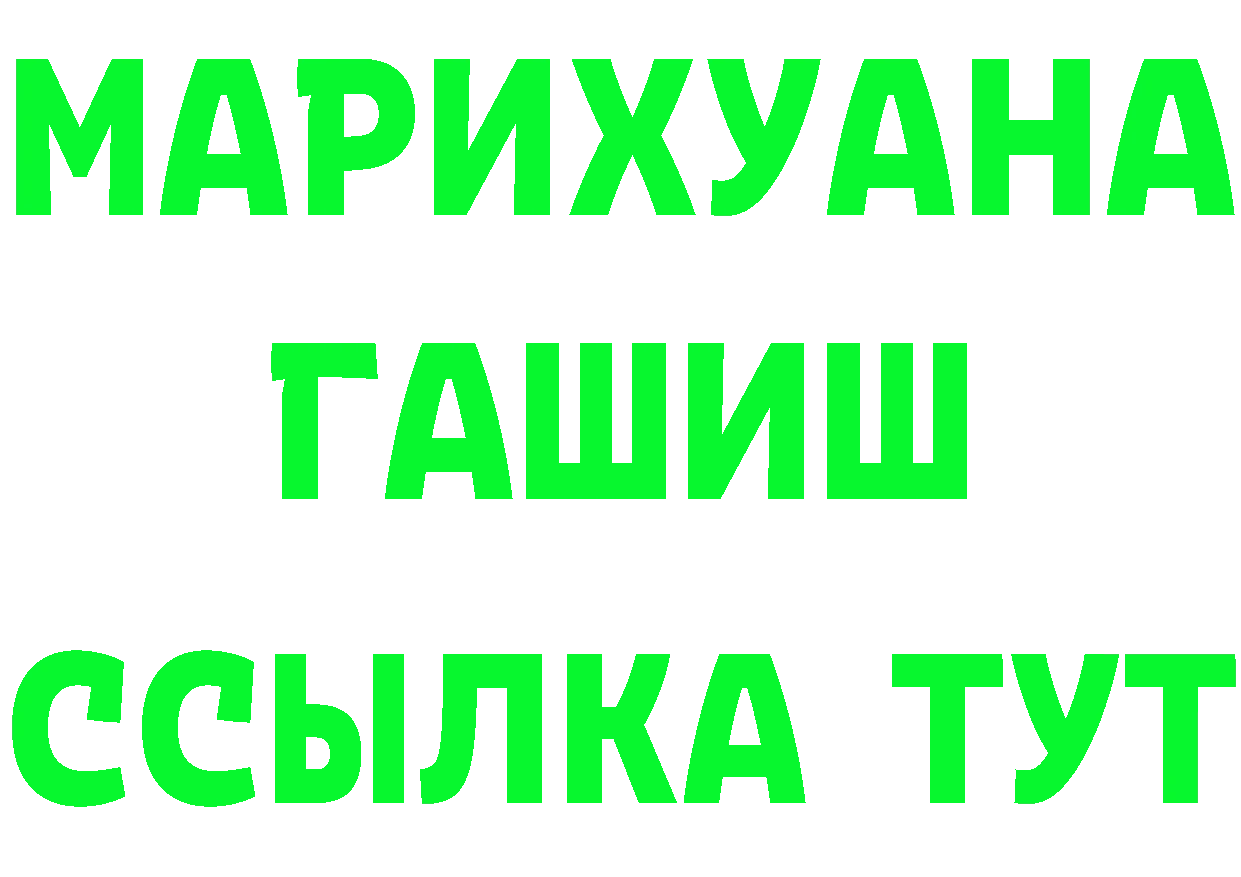 МАРИХУАНА
ГАШИШ
ССЫЛКА ТУТ